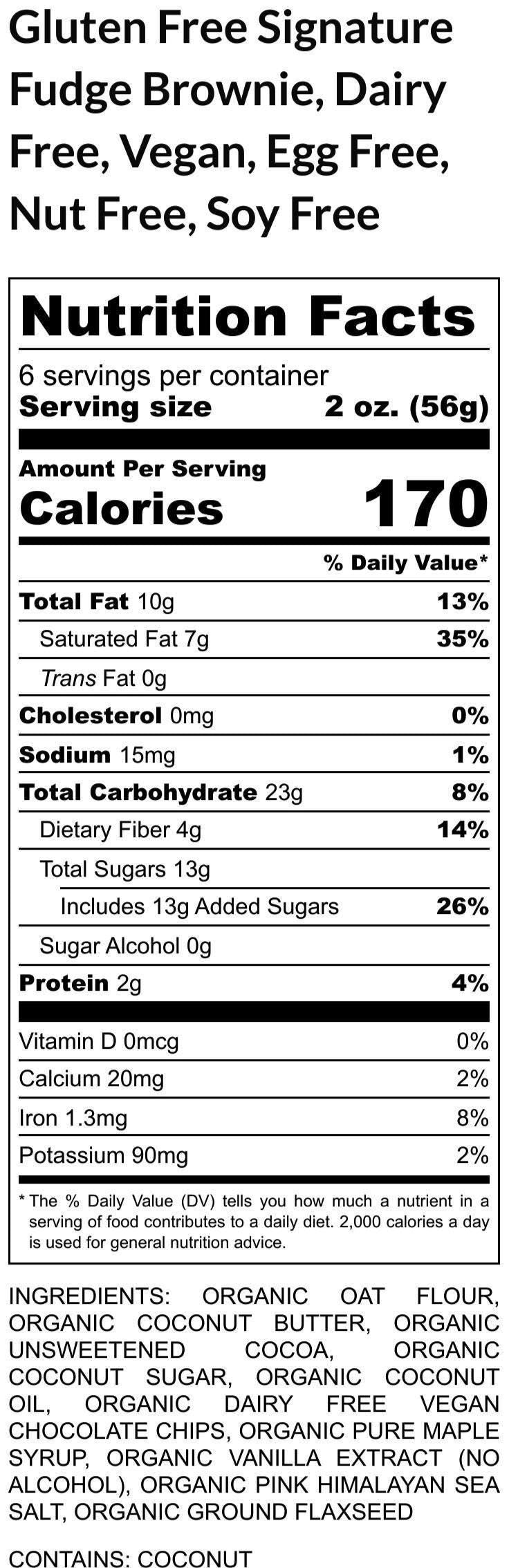 Gluten Free Signature Fudge Brownie, Dairy Free, Vegan, Egg Free, Nut Free, Soy Free

Nutrition Facts

6 servings per container
Serving size 2 oz. (56g)

Amount Per Serving
Calories 170

% Daily Value*

Total Fat 10g 13%
Saturated Fat 7g 35%
Trans Fat 0g
Cholesterol 0mg 0%
Sodium 15mg 1%
Total Carbohydrate 23g 8%
Dietary Fiber 4g 14%
Total Sugars 13g
Includes 13g Added Sugars 26%
Sugar Alcohol 0g
Protein 2g 4%

Vitamin D 0mcg 0%
Calcium 20mg 2%
Iron 1.3mg 8%
Potassium 90mg 2%

* The % Daily Value (DV) tells you how much a nutrient in a serving of food contributes to a daily diet. 2,000 calories a day is used for general nutrition advice.

INGREDIENTS: ORGANIC OAT FLOUR, ORGANIC COCONUT BUTTER, ORGANIC UNSWEETENED COCOA, ORGANIC COCONUT SUGAR, ORGANIC COCONUT OIL, ORGANIC DAIRY FREE VEGAN CHOCOLATE CHIPS, ORGANIC PURE MAPLE SYRUP, ORGANIC VANILLA EXTRACT (NO ALCOHOL), ORGANIC PINK HIMALAYAN SEA SALT, ORGANIC GROUND FLAXSEED

CONTAINS: COCONUT